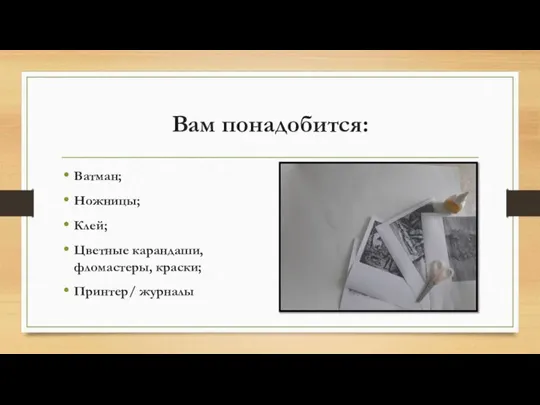 Вам понадобится:

• Ватман;
• Ножницы;
• Клей;
• Цветные карандаши, фломастеры, краски;
• Принтер/ журналы